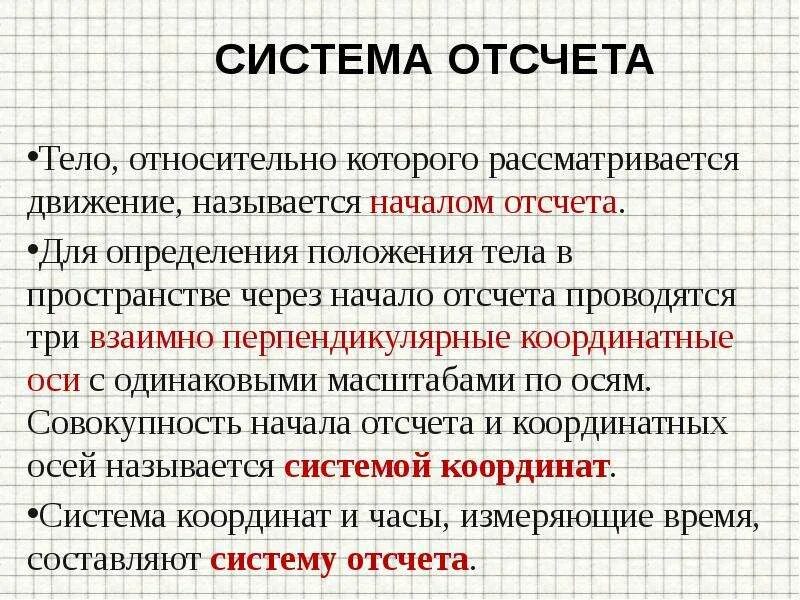 СИСТЕМА ОТСЧЕТА

•Тело, относительно которого рассматривается движение, называется началом отсчета.

•Для определения положения тела в пространстве через начало отсчета проводятся три взаимно перпендикулярные координатные оси с одинаковыми масштабами по осям. Совокупность начала отсчета и координатных осей называется системой координат.

•Система координат и часы, измеряющие время, составляют систему отсчета.